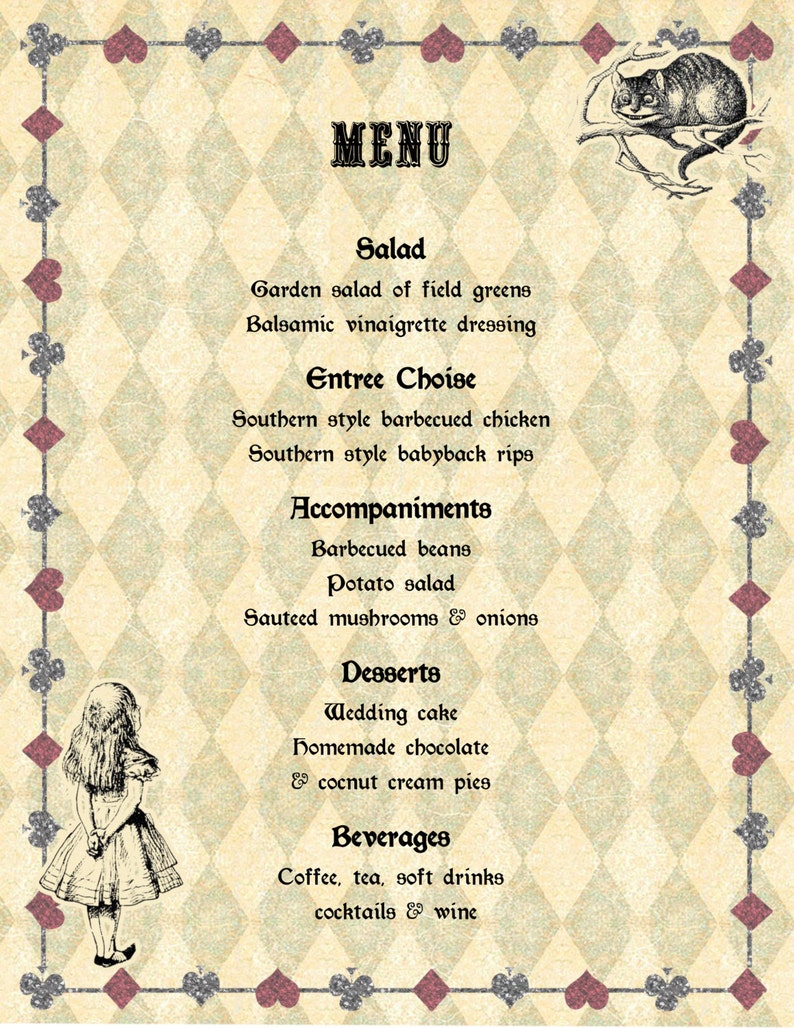 MENU

Salad
Garden salad of field greens
Balsamic vinaigrette dressing

Entree Choise
Southern style barbecued chicken
Southern style babyback rips

Accompaniments
Barbecued beans
Potato salad
Sauteed mushrooms & onions

Desserts
Wedding cake
Homemade chocolate
& cocnut cream pies

Beverages
Coffee, tea, soft drinks
cocktails & wine